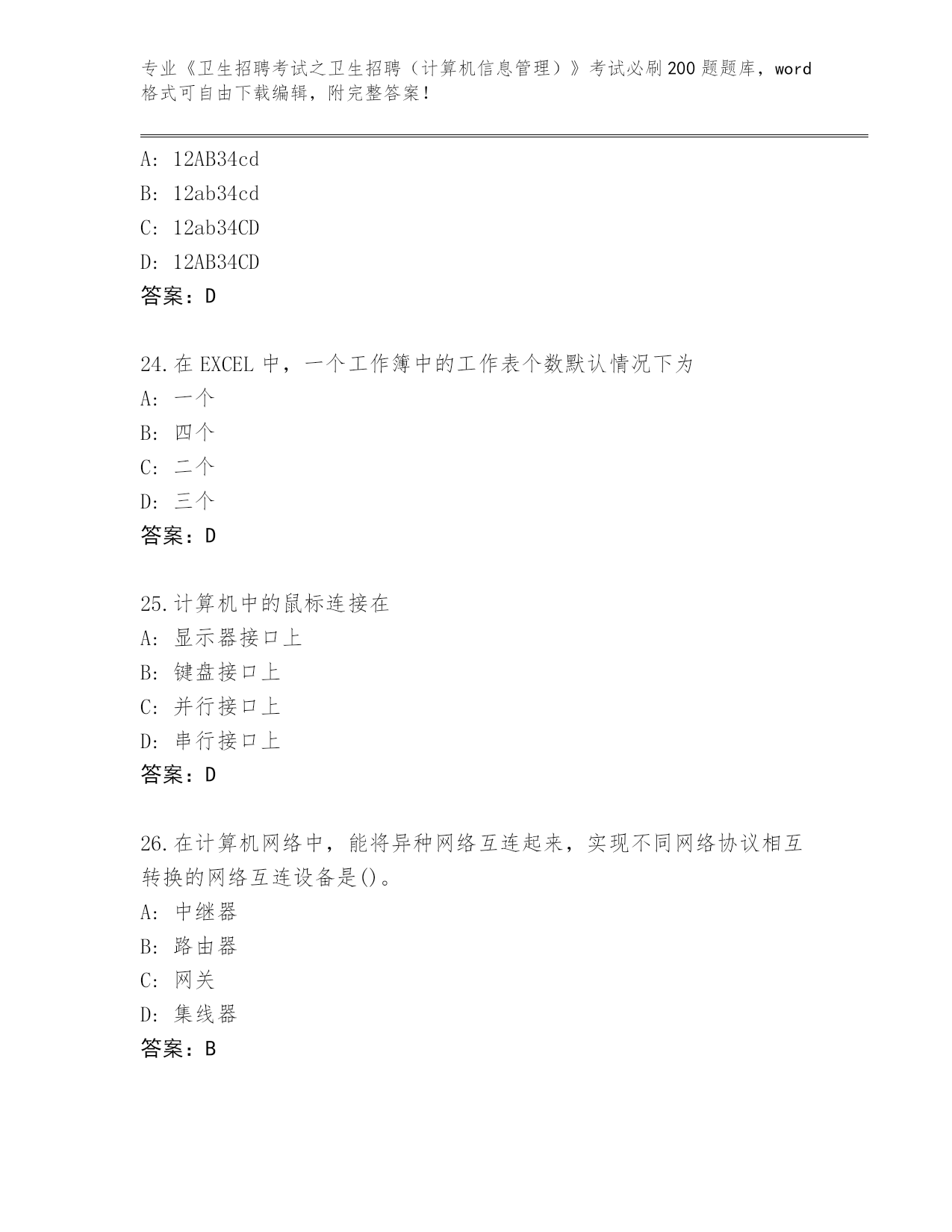 专业《卫生招聘考试之卫生招聘（计算机信息管理）》考试必刷200题题库，word格式可自由下载编辑，附完整答案！

A: 12AB34cd
B: 12ab34cd
C: 12ab34CD
D: 12AB34CD
答案：D

24.在EXCEL中，一个工作簿中的工作表个数默认情况下为
A: 一个
B: 四个
C: 二个
D: 三个
答案：D

25.计算机中的鼠标连接在
A: 显示器接口上
B: 键盘接口上
C: 并行接口上
D: 串行接口上
答案：D

26.在计算机网络中，能将异种网络互连起来，实现不同网络协议相互转换的网络互连设备是()。
A: 中继器
B: 路由器
C: 网关
D: 集线器
答案：B